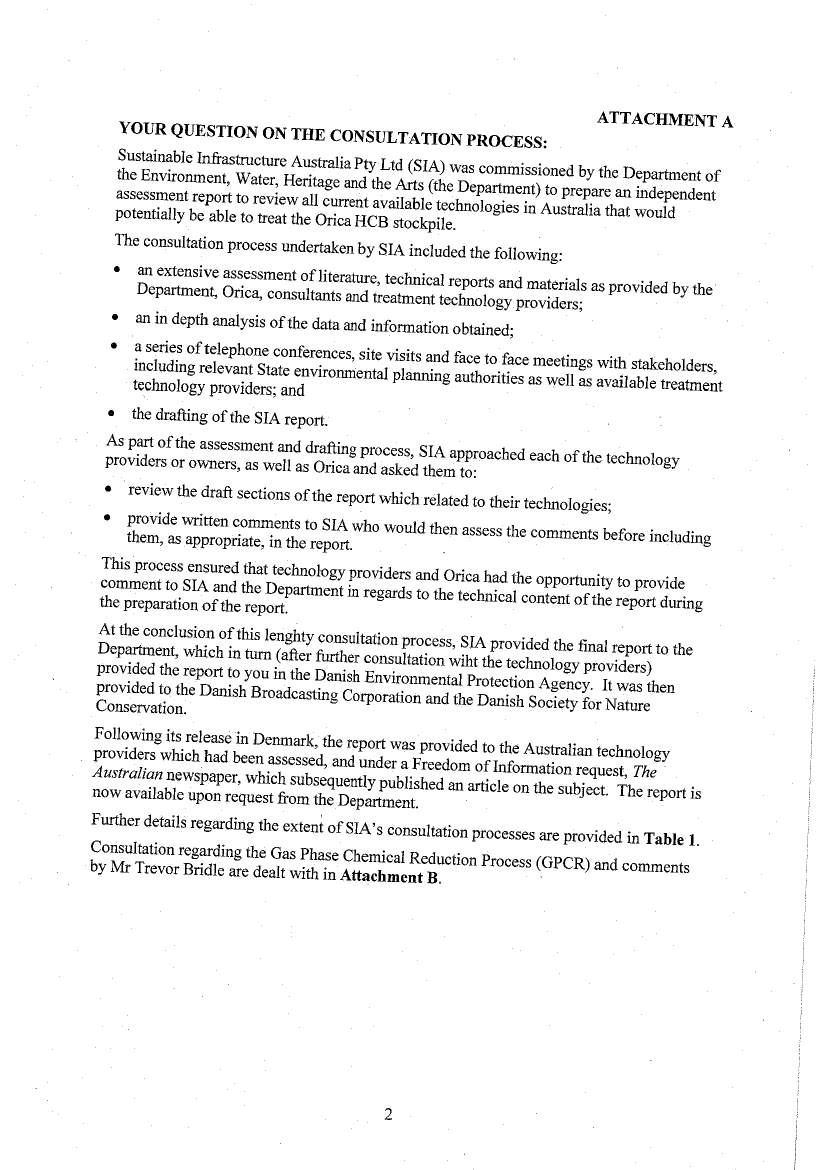 ATTACHMENT A

YOUR QUESTION ON THE CONSULTATION PROCESS:

Sustainable Infrastructure Australia Pty Ltd (SIA) was commissioned by the Department of the Environment, Water, Heritage and the Arts (the Department) to prepare an independent assessment report to review all current available technologies in Australia that would potentially be able to treat the Orica HCB stockpile.

The consultation process undertaken by SIA included the following:

• an extensive assessment of literature, technical reports and materials as provided by the Department, Orica, consultants and treatment technology providers;
• an in depth analysis of the data and information obtained;
• a series of telephone conferences, site visits and face to face meetings with stakeholders, including relevant State environmental planning authorities as well as available treatment technology providers; and
• the drafting of the SIA report.

As part of the assessment and drafting process, SIA approached each of the technology providers or owners, as well as Orica and asked them to:

• review the draft sections of the report which related to their technologies;
• provide written comments to SIA who would then assess the comments before including them, as appropriate, in the report.

This process ensured that technology providers and Orica had the opportunity to provide comment to SIA and the Department in regards to the technical content of the report during the preparation of the report.

At the conclusion of this lenghty consultation process, SIA provided the final report to the Department, which in turn (after further consultation wiht the technology providers) provided the report to you in the Danish Environmental Protection Agency. It was then provided to the Danish Broadcasting Corporation and the Danish Society for Nature Conservation.

Following its release in Denmark, the report was provided to the Australian technology providers which had been assessed, and under a Freedom of Information request, The Australian newspaper, which subsequently published an article on the subject. The report is now available upon request from the Department.

Further details regarding the extent of SIA's consultation processes are provided in Table 1.

Consultation regarding the Gas Phase Chemical Reduction Process (GPCR) and comments by Mr Trevor Bridle are dealt with in Attachment B.

2